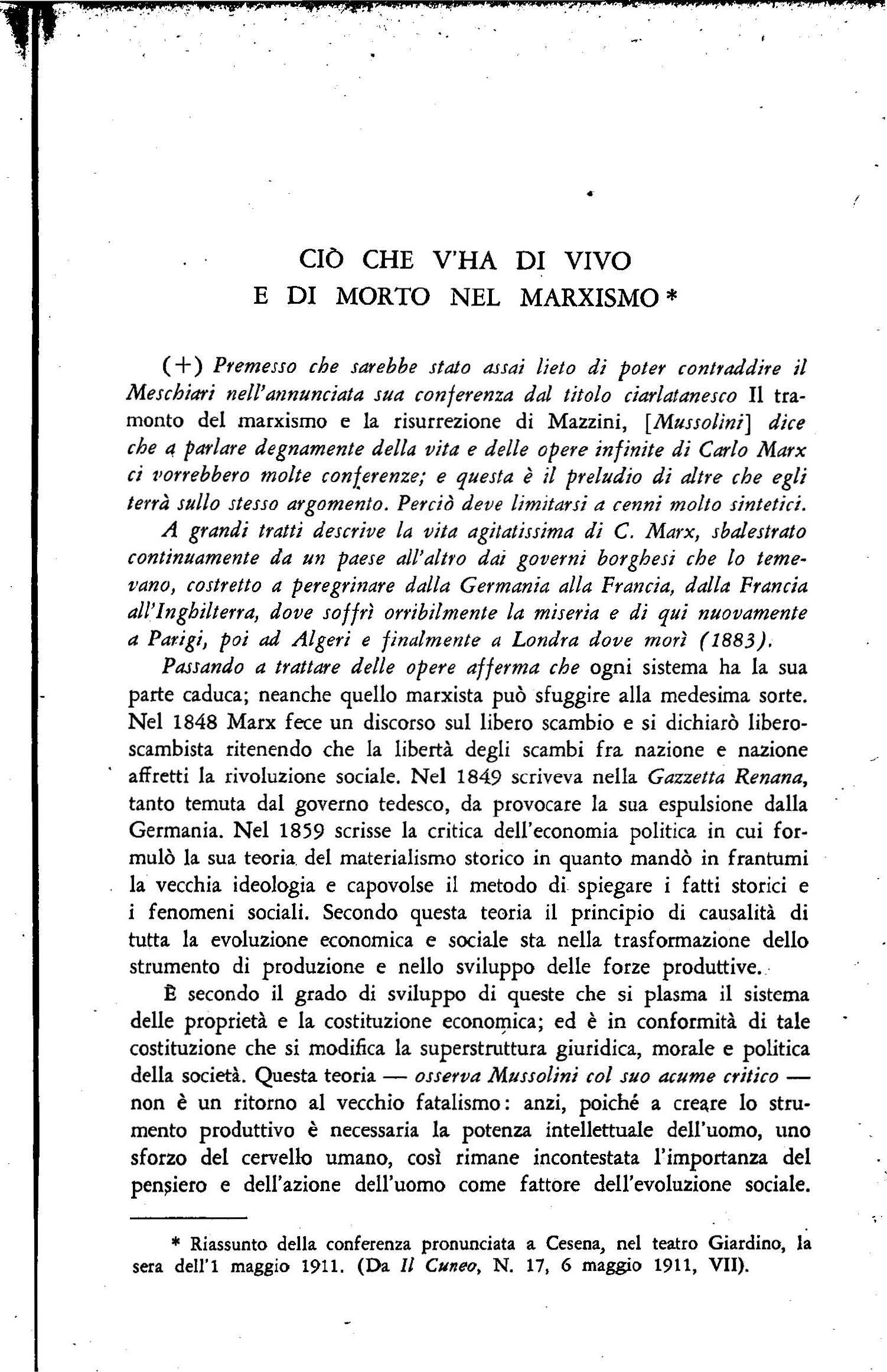 CIÒ CHE V'HA DI VIVO
E DI MORTO NEL MARXISMO *

(+) Premesso che sarebbe stato assai lieto di poter contraddire il Meschiari nell'annunciata sua conferenza dal titolo ciarlatanesco Il tramonto del marxismo e la risurrezione di Mazzini, [Mussolini] dice che a parlare degnamente della vita e delle opere infinite di Carlo Marx ci vorrebbero molte conferenze; e questa è il preludio di altre che egli terrà sullo stesso argomento. Perciò deve limitarsi a cenni molto sintetici.

A grandi tratti descrive la vita agitatissima di C. Marx, sbalestrato continuamente da un paese all'altro dai governi borghesi che lo temevano, costretto a peregrinare dalla Germania alla Francia, dalla Francia all'Inghilterra, dove soffrì orribilmente la miseria e di qui nuovamente a Parigi, poi ad Algeri e finalmente a Londra dove morì (1883).

Passando a trattare delle opere afferma che ogni sistema ha la sua parte caduca; neanche quello marxista può sfuggire alla medesima sorte. Nel 1848 Marx fece un discorso sul libero scambio e si dichiarò liberoscambista ritenendo che la libertà degli scambi fra nazione e nazione affretti la rivoluzione sociale. Nel 1849 scriveva nella Gazzetta Renana, tanto temuta dal governo tedesco, da provocare la sua espulsione dalla Germania. Nel 1859 scrisse la critica dell'economia politica in cui formulò la sua teoria del materialismo storico in quanto mandò in frantumi la vecchia ideologia e capovolse il metodo di spiegare i fatti storici e i fenomeni sociali. Secondo questa teoria il principio di causalità di tutta la evoluzione economica e sociale sta nella trasformazione dello strumento di produzione e nello sviluppo delle forze produttive.

È secondo il grado di sviluppo di queste che si plasma il sistema delle proprietà e la costituzione economica; ed è in conformità di tale costituzione che si modifica la superstruttura giuridica, morale e politica della società. Questa teoria — osserva Mussolini col suo acume critico — non è un ritorno al vecchio fatalismo: anzi, poiché a creare lo strumento produttivo è necessaria la potenza intellettuale dell'uomo, uno sforzo del cervello umano, così rimane incontestata l'importanza del pensiero e dell'azione dell'uomo come fattore dell'evoluzione sociale.

* Riassunto della conferenza pronunciata a Cesena, nel teatro Giardino, la sera dell'1 maggio 1911. (Da Il Cuneo, N. 17, 6 maggio 1911, VII).